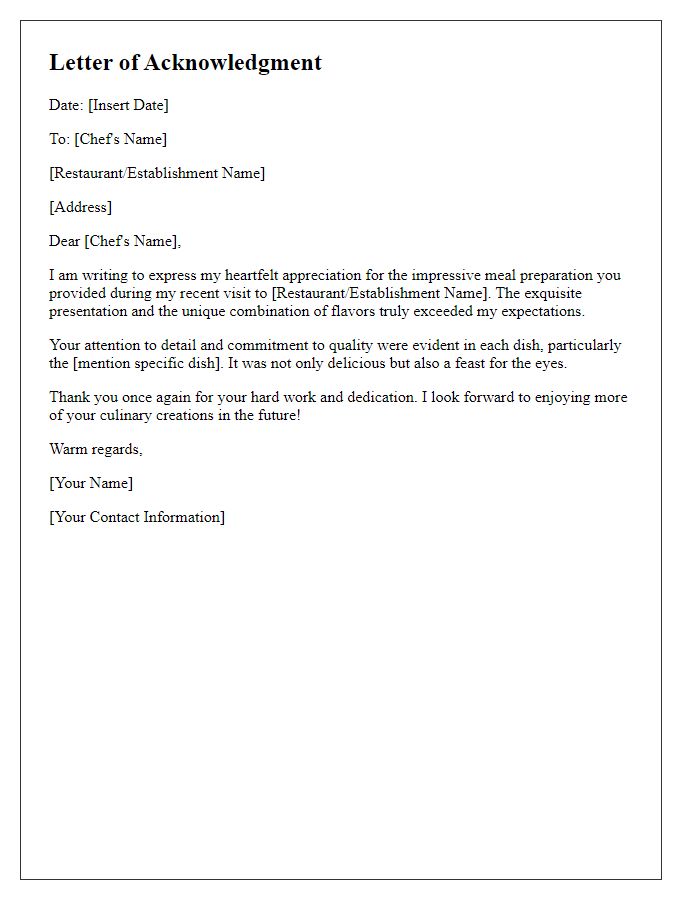 Letter of Acknowledgment

Date: [Insert Date]

To: [Chef's Name]

[Restaurant/Establishment Name]

[Address]

Dear [Chef's Name],

I am writing to express my heartfelt appreciation for the impressive meal preparation you provided during my recent visit to [Restaurant/Establishment Name]. The exquisite presentation and the unique combination of flavors truly exceeded my expectations.

Your attention to detail and commitment to quality were evident in each dish, particularly the [mention specific dish]. It was not only delicious but also a feast for the eyes.

Thank you once again for your hard work and dedication. I look forward to enjoying more of your culinary creations in the future!

Warm regards,

[Your Name]

[Your Contact Information]